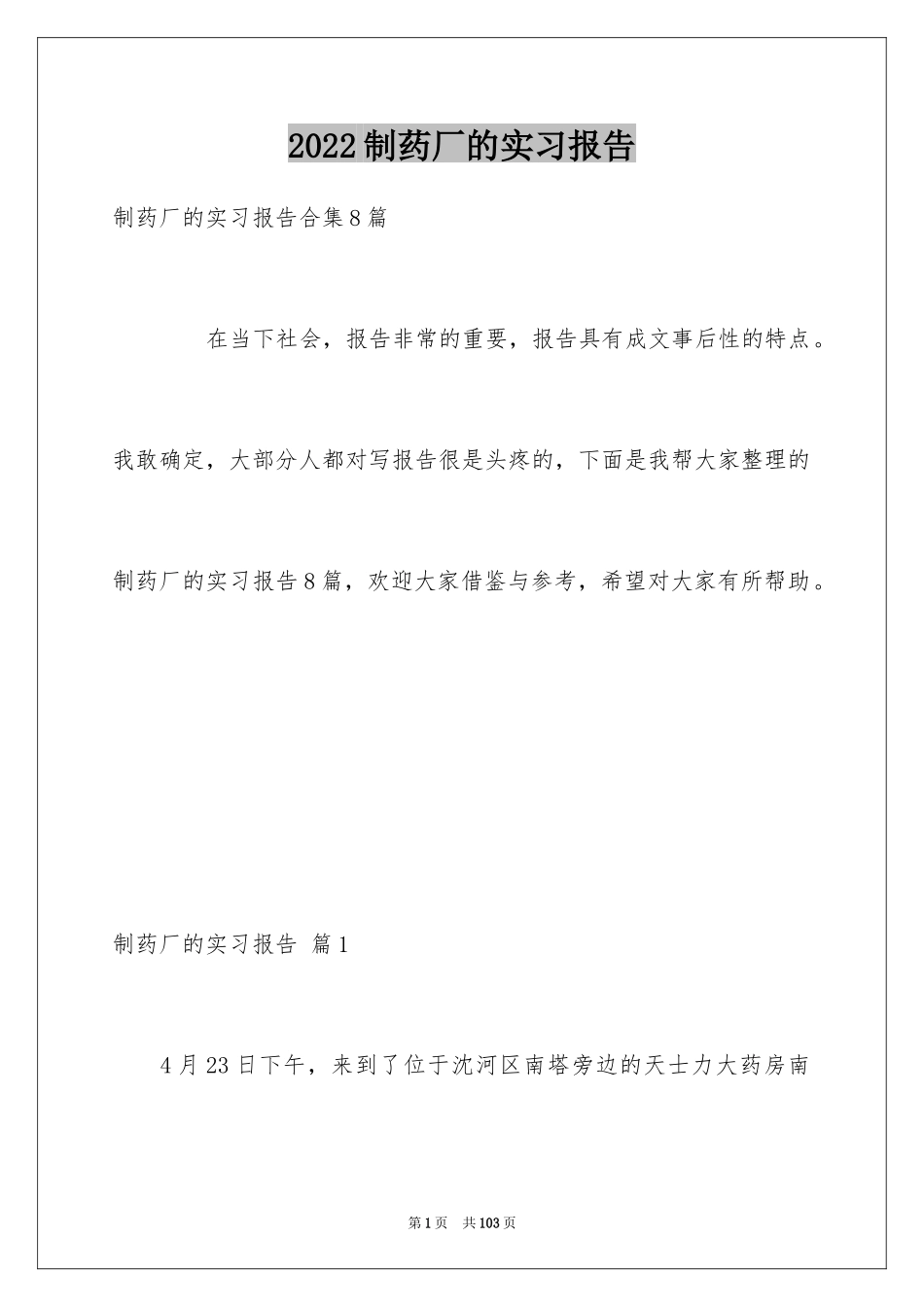 2022制药厂的实习报告

制药厂的实习报告合集8篇

在当下社会，报告非常的重要，报告具有成文事后性的特点。我敢确定，大部分人都对写报告很是头疼的，下面是我帮大家整理的制药厂的实习报告8篇，欢迎大家借鉴与参考，希望对大家有所帮助。

制药厂的实习报告 篇1

4月23日下午，来到了位于沈河区南塔旁边的天士力大药房南

第1页 共103页